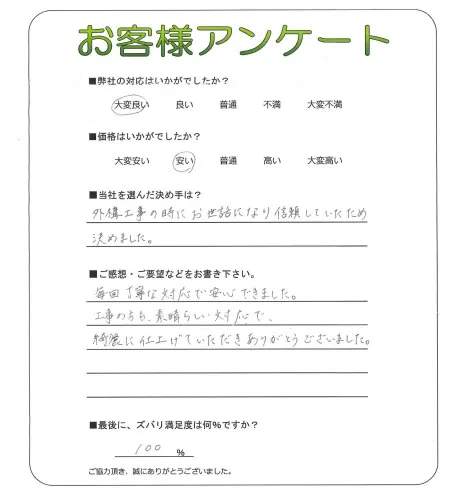 お客様アンケート

■弊社の対応はいかがでしたか？

大変良い　良い　普通　不満　大変不満

■価格はいかがでしたか？

大変安い　安い　普通　高い　大変高い

■当社を選んだ決め手は？

外構工事の時にお世話になり信頼していたため決めました。

■ご感想・ご要望などをお書き下さい。

毎回丁寧な対応で安心できました。
工事の方も、素晴らしい対応で、
綺麗に仕上げていただきありがとうございました。

■最後に、ズバリ満足度は何%ですか？

100 %

ご協力頂き、誠にありがとうございました。